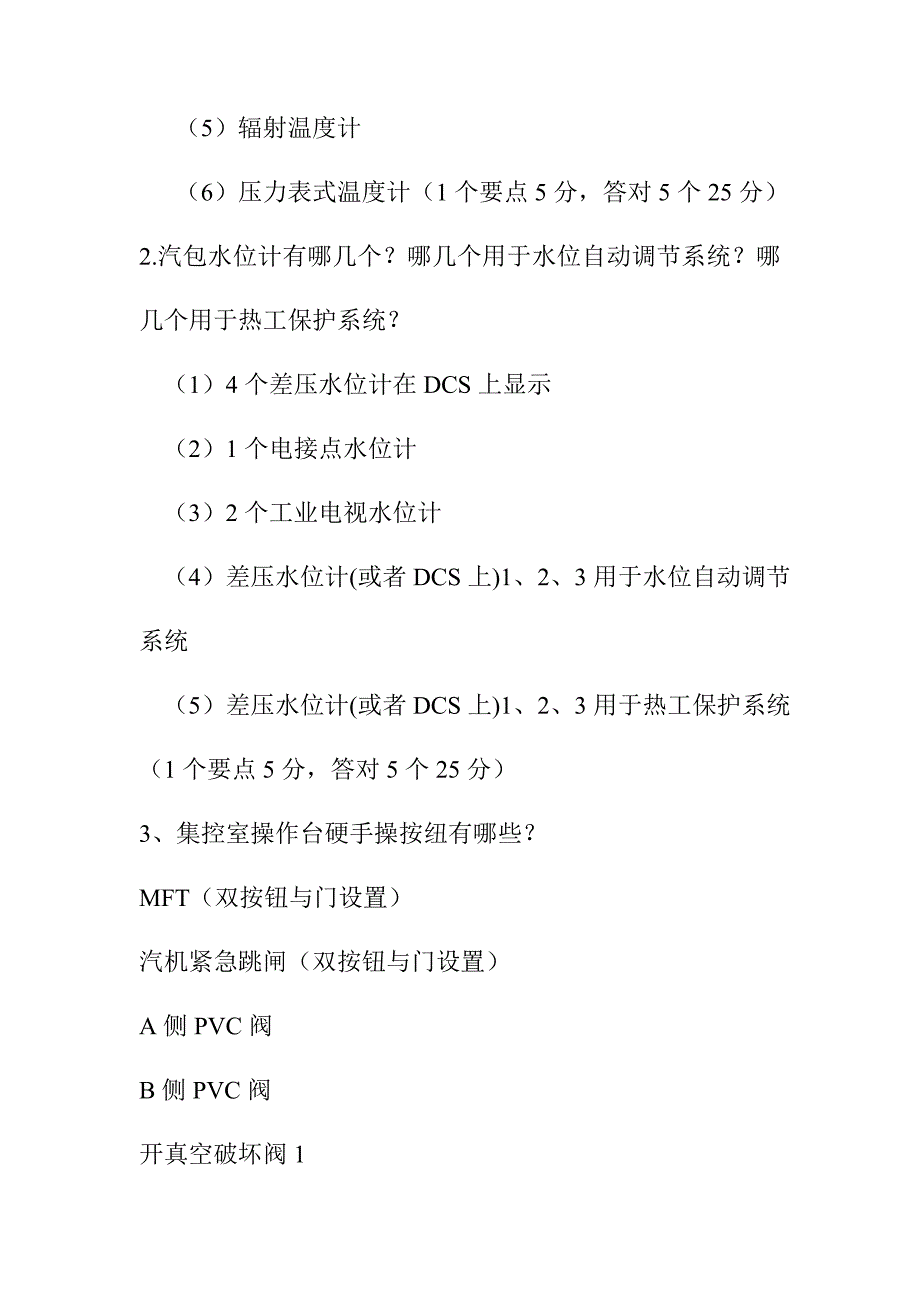 （5）辐射温度计

（6）压力表式温度计（1 个要点 5 分，答对 5 个 25 分）

2.汽包水位计有哪几个？哪几个用于水位自动调节系统？哪几个用于热工保护系统？

（1）4 个差压水位计在 DCS 上显示

（2）1 个电接点水位计

（3）2 个工业电视水位计

（4）差压水位计(或者 DCS 上)1、2、3 用于水位自动调节系统

（5）差压水位计(或者 DCS 上)1、2、3 用于热工保护系统（1 个要点 5 分，答对 5 个 25 分）

3、集控室操作台硬手操按纽有哪些？

MFT（双按钮与门设置）

汽机紧急跳闸（双按钮与门设置）

A 侧 PVC 阀

B 侧 PVC 阀

开真空破坏阀 1